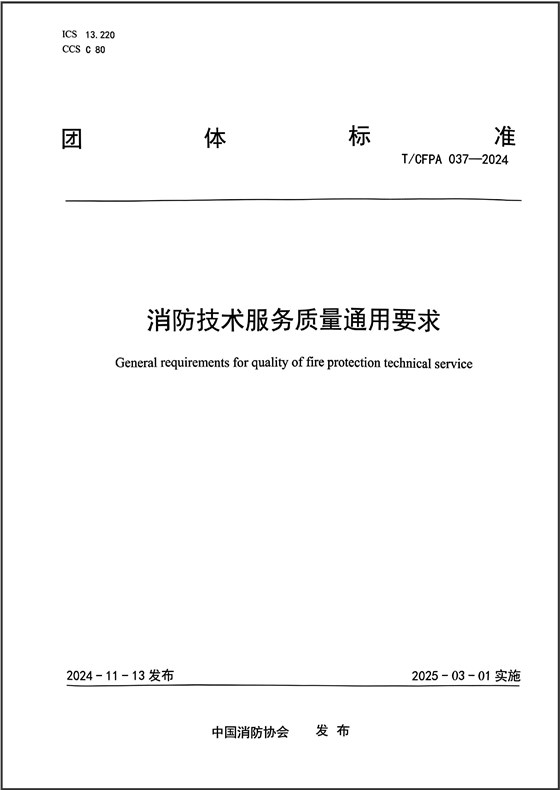 ICS 13.220
CCS C 80

团 体 标 准

T/CFPA 037—2024

消防技术服务质量通用要求

General requirements for quality of fire protection technical service

2024 - 11 - 13 发布

2025 - 03 - 01 实施

中国消防协会 发 布